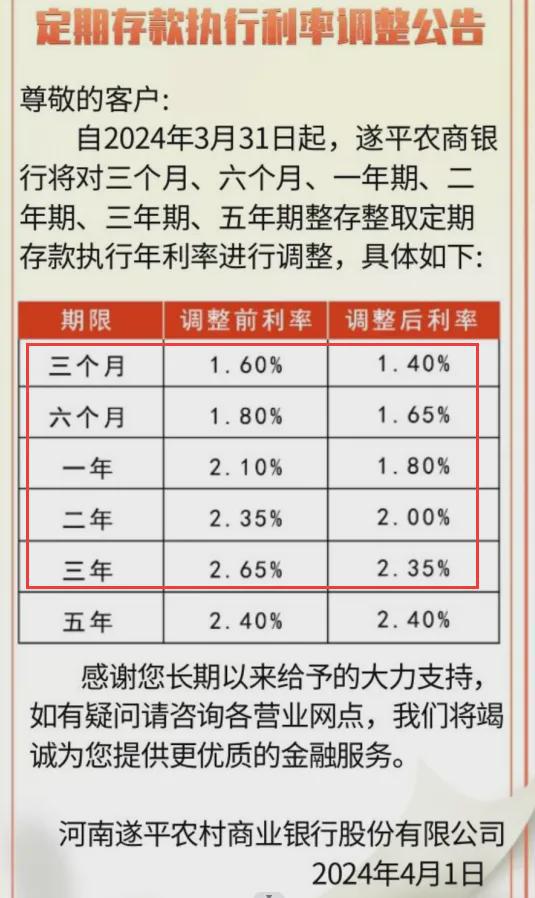 定期存款执行利率调整公告

尊敬的客户：

自2024年3月31日起，遂平农商银行将对三个月、六个月、一年期、二年期、三年期、五年期整存整取定期存款执行年利率进行调整，具体如下：

| 期限 | 调整前利率 | 调整后利率 |
|---|---|---|
| 三个月 | 1.60% | 1.40% |
| 六个月 | 1.80% | 1.65% |
| 一年 | 2.10% | 1.80% |
| 二年 | 2.35% | 2.00% |
| 三年 | 2.65% | 2.35% |
| 五年 | 2.40% | 2.40% |

感谢您长期以来给予的大力支持，如有疑问请咨询各营业网点，我们将竭诚为您提供更优质的金融服务。

河南遂平农村商业银行股份有限公司
2024年4月1日